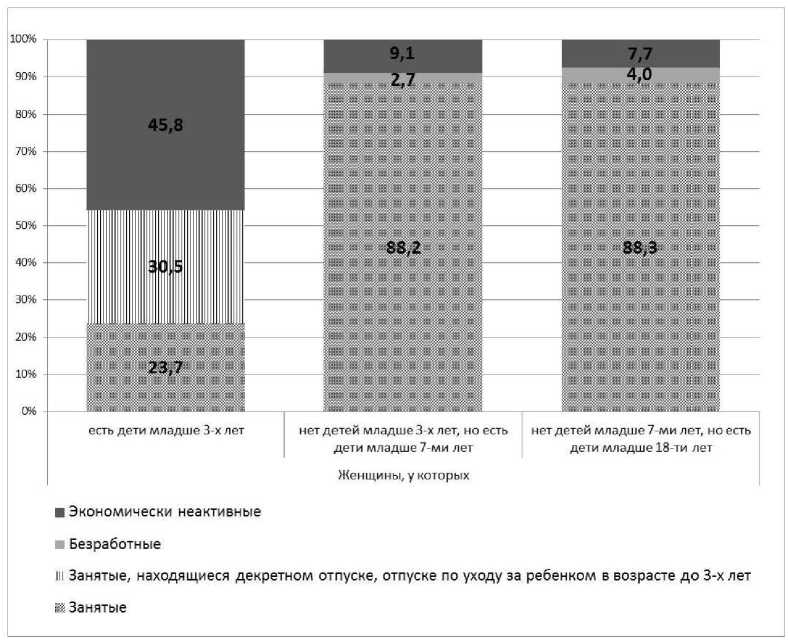 100%
90%
80%
70%
60%
50%
40%
30%
20%
10%
0%

45,8
30,5
23,7

9,1
2,7
88,2

7,7
4,0
88,3

есть дети младше 3-х лет

нет детей младше 3-х лет, но есть дети младше 7-ми лет

нет детей младше 7-ми лет, но есть дети младше 18-ти лет

Женщины, у которых

Экономически неактивные

Безработные

Занятые, находящиеся декретном отпуске, отпуске по уходу за ребенком в возрасте до 3-х лет

Занятые